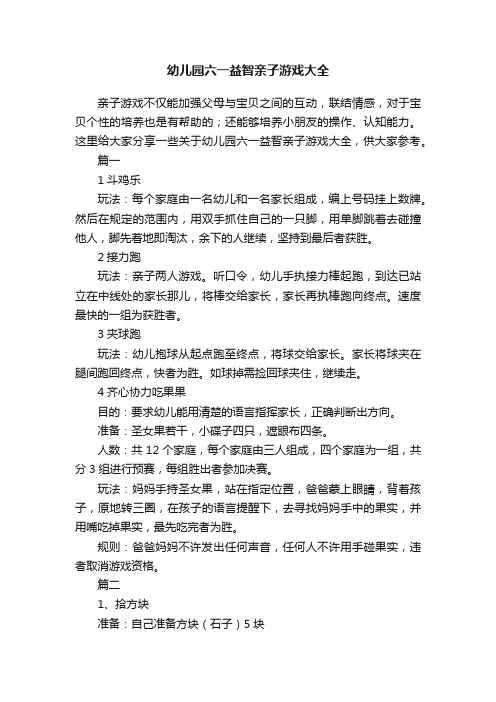 幼儿园六一益智亲子游戏大全

亲子游戏不仅能加强父母与宝贝之间的互动，联结情感，对于宝贝个性的培养也是有帮助的；还能够培养小朋友的操作、认知能力。这里给大家分享一些关于幼儿园六一益智亲子游戏大全，供大家参考。

篇一

1 斗鸡乐

玩法：每个家庭由一名幼儿和一名家长组成，编上号码挂上数牌。然后在规定的范围内，用双手抓住自己的一只脚，用单脚跳着去碰撞他人，脚先着地即淘汰，余下的人继续，坚持到最后者获胜。

2 接力跑

玩法：亲子两人游戏。听口令，幼儿手执接力棒起跑，到达已站立在中线处的家长那儿，将棒交给家长，家长再执棒跑向终点。速度最快的一组为获胜者。

3 夹球跑

玩法：幼儿抱球从起点跑至终点，将球交给家长。家长将球夹在腿间跑回终点，快者为胜。如球掉需捡回球夹住，继续走。

4 齐心协力吃果果

目的：要求幼儿能用清楚的语言指挥家长，正确判断出方向。

准备：圣女果若干，小碟子四只，遮眼布四条。

人数：共 12 个家庭，每个家庭由三人组成，四个家庭为一组，共分 3 组进行预赛，每组胜出者参加决赛。

玩法：妈妈手持圣女果，站在指定位置，爸爸蒙上眼睛，背着孩子，原地转三圈，在孩子的语言提醒下，去寻找妈妈手中的果实，并用嘴吃掉果实，最先吃完者为胜。

规则：爸爸妈妈不许发出任何声音，任何人不许用手碰果实，违者取消游戏资格。

篇二

1、拾方块

准备：自己准备方块（石子）5 块